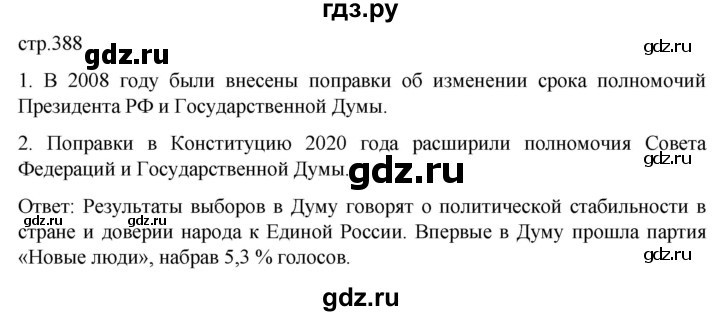 гдз.ру

стр.388 gdz.ru gdz.ru

1. В 2008 году были внесены поправки об изменении срока полномочий Президента РФ и Государственной Думы.

2. Поправки в Конституцию 2020 года расширили полномочия Совета Федераций и Государственной Думы. gdz.ru gdz.ru

Ответ: Результаты выборов в Думу говорят о политической стабильности в стране и доверии народа к Единой России. Впервые в Думу прошла партия «Новые люди», набрав 5,3 % голосов. gdz.ru gdz.ru gdz.ru

gdz.ru